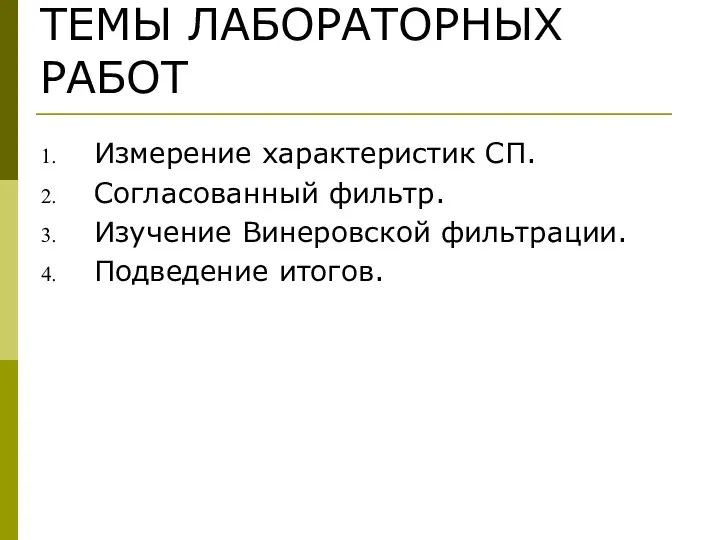 ТЕМЫ ЛАБОРАТОРНЫХ РАБОТ

1. Измерение характеристик СП.
2. Согласованный фильтр.
3. Изучение Винеровской фильтрации.
4. Подведение итогов.